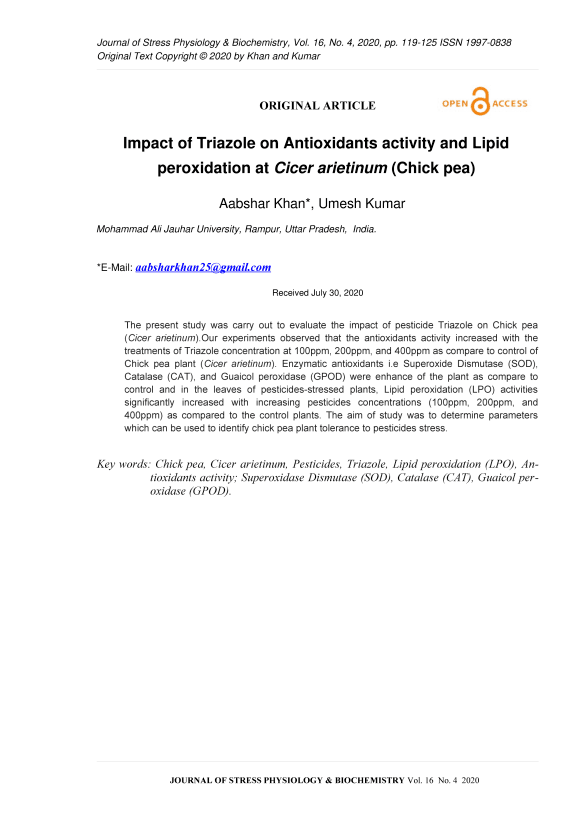 Journal of Stress Physiology & Biochemistry, Vol. 16, No. 4, 2020, pp. 119-125 ISSN 1997-0838
Original Text Copyright © 2020 by Khan and Kumar

ORIGINAL ARTICLE

OPEN ACCESS

Impact of Triazole on Antioxidants activity and Lipid peroxidation at Cicer arietinum (Chick pea)

Aabshar Khan*, Umesh Kumar

Mohammad Ali Jauhar University, Rampur, Uttar Pradesh, India.

*E-Mail: aabsharkhan25@gmail.com

Received July 30, 2020

The present study was carry out to evaluate the impact of pesticide Triazole on Chick pea (Cicer arietinum).Our experiments observed that the antioxidants activity increased with the treatments of Triazole concentration at 100ppm, 200ppm, and 400ppm as compare to control of Chick pea plant (Cicer arietinum). Enzymatic antioxidants i.e Superoxide Dismutase (SOD), Catalase (CAT), and Guaicol peroxidase (GPOD) were enhance of the plant as compare to control and in the leaves of pesticides-stressed plants, Lipid peroxidation (LPO) activities significantly increased with increasing pesticides concentrations (100ppm, 200ppm, and 400ppm) as compared to the control plants. The aim of study was to determine parameters which can be used to identify chick pea plant tolerance to pesticides stress.

Key words: Chick pea, Cicer arietinum, Pesticides, Triazole, Lipid peroxidation (LPO), Antioxidants activity; Superoxidase Dismutase (SOD), Catalase (CAT), Guaicol peroxidase (GPOD).

JOURNAL OF STRESS PHYSIOLOGY & BIOCHEMISTRY Vol. 16 No. 4 2020